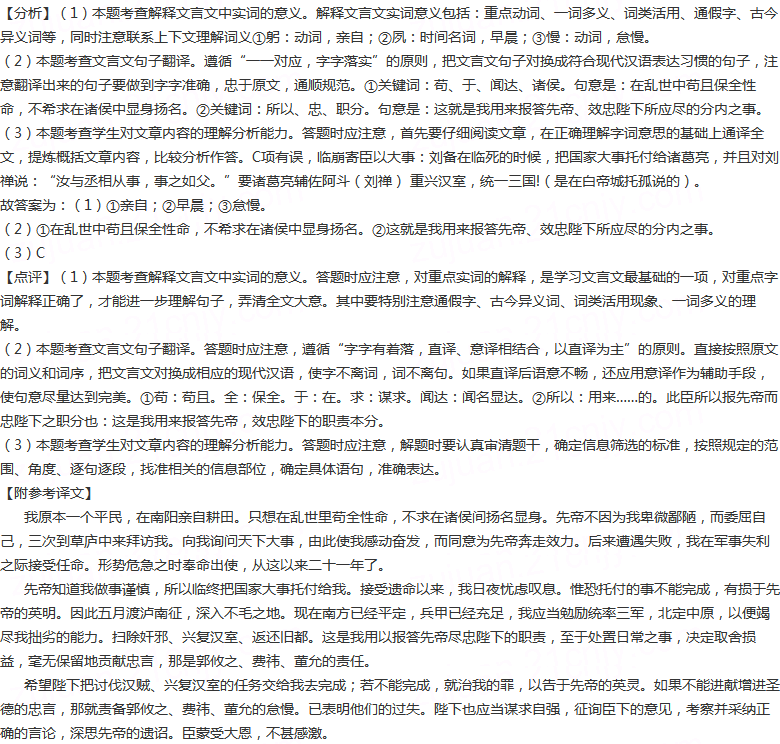 【分析】（1）本题考查解释文言文中实词的意义。解释文言文实词意义包括：重点动词、一词多义、词类活用、通假字、古今异义词等，同时注意联系上下文理解词义①躬：动词，亲自；②夙：时间名词，早晨；③慢：动词，怠慢。
（2）本题考查文言文句子翻译。遵循“一一对应，字字落实”的原则，把文言文句子对换成符合现代汉语表达习惯的句子，注意翻译出来的句子要做到字字准确，忠于原文，通顺规范。①关键词：苟、于、闻达、诸侯。句意是：在乱世中苟且保全性命，不希求在诸侯中显身扬名。②关键词：所以、忠、职分。句意是：这就是我用来报答先帝、效忠陛下所应尽的分内之事。
（3）本题考查学生对文章内容的理解分析能力。答题时应注意，首先要仔细阅读文章，在正确理解字词意思的基础上通译全文，提炼概括文章内容，比较分析作答。C项有误，临崩寄臣以大事：刘备在临死的时候，把国家大事托付给诸葛亮，并且对刘禅说：“汝与丞相从事，事之如父。”要诸葛亮辅佐阿斗（刘禅）重兴汉室，统一三国!（是在白帝城托孤说的）。
故答案为：（1）①亲自；②早晨；③怠慢。
（2）①在乱世中苟且保全性命，不希求在诸侯中显身扬名。②这就是我用来报答先帝、效忠陛下所应尽的分内之事。
（3）C
【点评】（1）本题考查解释文言文中实词的意义。答题时应注意，对重点实词的解释，是学习文言文最基础的一项，对重点字词解释正确了，才能进一步理解句子，弄清全文大意。其中要特别注意通假字、古今异义词、词类活用现象、一词多义的理解。
（2）本题考查文言文句子翻译。答题时应注意，遵循“字字有着落，直译、意译相结合，以直译为主”的原则。直接按照原文的词义和词序，把文言文对换成相应的现代汉语，使字不离词，词不离句。如果直译后语意不畅，还应用意译作为辅助手段，使句意尽量达到完美。①苟：苟且。全：保全。于：在。求：谋求。闻达：闻名显达。②所以：用来……的。此臣所以报先帝而忠陛下之职分也：这是我用来报答先帝，效忠陛下的职责本分。
（3）本题考查学生对文章内容的理解分析能力。答题时应注意，解题时要认真审清题干，确定信息筛选的标准，按照规定的范围、角度、逐句逐段，找准相关的信息部位，确定具体语句，准确表达。
【附参考译文】
我原本一个平民，在南阳亲自耕田。只想在乱世里苟全性命，不求在诸侯间扬名显身。先帝不因为我卑微鄙陋，而委屈自己，三次到草庐中来拜访我。向我询问天下大事，由此使我感动奋发，而同意为先帝奔走效力。后来遭遇失败，我在军事失利之际接受任命。形势危急之时奉命出使，从这以来二十一年了。
先帝知道我做事谨慎，所以临终把国家大事托付给我。接受遗命以来，我日夜忧虑叹息。惟恐托付的事不能完成，有损于先帝的英明。因此五月渡泸南征，深入不毛之地。现在南方已经平定，兵甲已经充足，我应当勉励统率三军，北定中原，以便竭尽我拙劣的能力。扫除奸邪、兴复汉室、返还旧都。这是我用以报答先帝尽忠陛下的职责，至于处置日常之事，决定取舍损益，毫无保留地贡献忠言，那是郭攸之、费祎、董允的责任。
希望陛下把讨伐汉贼、兴复汉室的任务交给我去完成；若不能完成，就治我的罪，以告于先帝的英灵。如果不能进献增进圣德的忠言，那就责备郭攸之、费祎、董允的怠慢。已表明他们的过失。陛下也应当谋求自强，征询臣下的意见，考察并采纳正确的言论，深思先帝的遗诏。臣蒙受大恩，不甚感激。